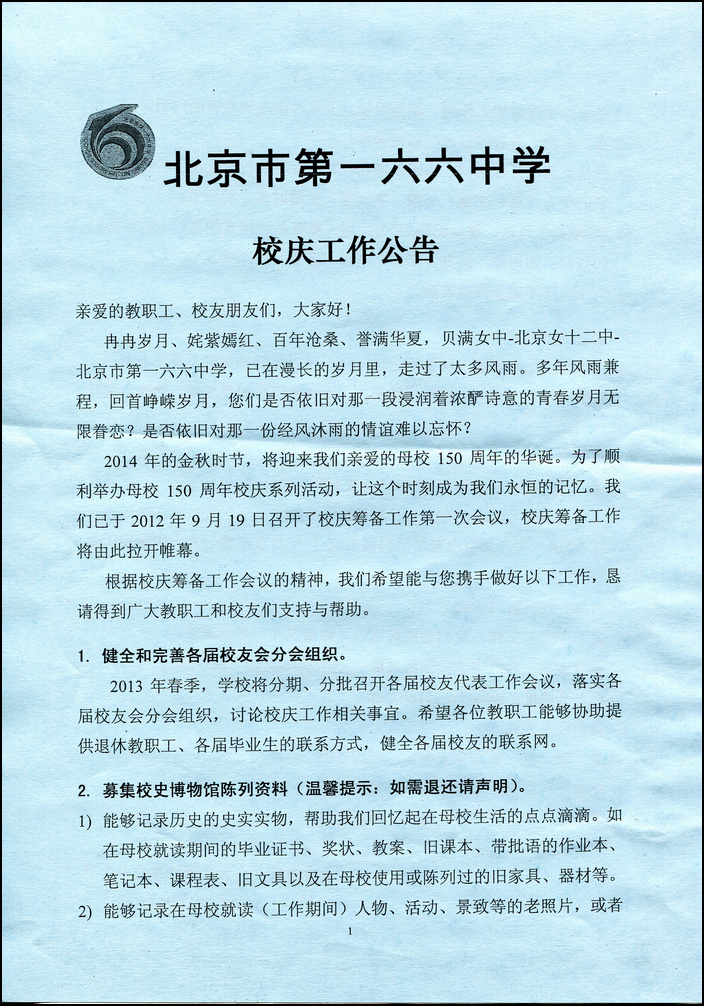 北京市第一六六中学

校庆工作公告

亲爱的教职工、校友朋友们，大家好！

冉冉岁月、姹紫嫣红、百年沧桑、誉满华夏，贝满女中-北京女十二中-北京市第一六六中学，已在漫长的岁月里，走过了太多风雨。多年风雨兼程，回首峥嵘岁月，您们是否依旧对那一段浸润着浓酽诗意的青春岁月无限眷恋？是否依旧对那一份经风沐雨的情谊难以忘怀？

2014 年的金秋时节，将迎来我们亲爱的母校 150 周年的华诞。为了顺利举办母校 150 周年校庆系列活动，让这个时刻成为我们永恒的记忆。我们已于 2012 年 9 月 19 日召开了校庆筹备工作第一次会议，校庆筹备工作将由此拉开帷幕。

根据校庆筹备工作会议的精神，我们希望能与您携手做好以下工作，恳请得到广大教职工和校友们支持与帮助。

1. 健全和完善各届校友会分会组织。

2013 年春季，学校将分期、分批召开各届校友代表工作会议，落实各届校友会分会组织，讨论校庆工作相关事宜。希望各位教职工能够协助提供退休教职工、各届毕业生的联系方式，健全各届校友的联系网。

2. 募集校史博物馆陈列资料（温馨提示：如需退还请声明）。

1) 能够记录历史的史实实物，帮助我们回忆起在母校生活的点点滴滴。如在母校就读期间的毕业证书、奖状、教案、旧课本、带批语的作业本、笔记本、课程表、旧文具以及在母校使用或陈列过的旧家具、器材等。

2) 能够记录在母校就读（工作期间）人物、活动、景致等的老照片，或者

1